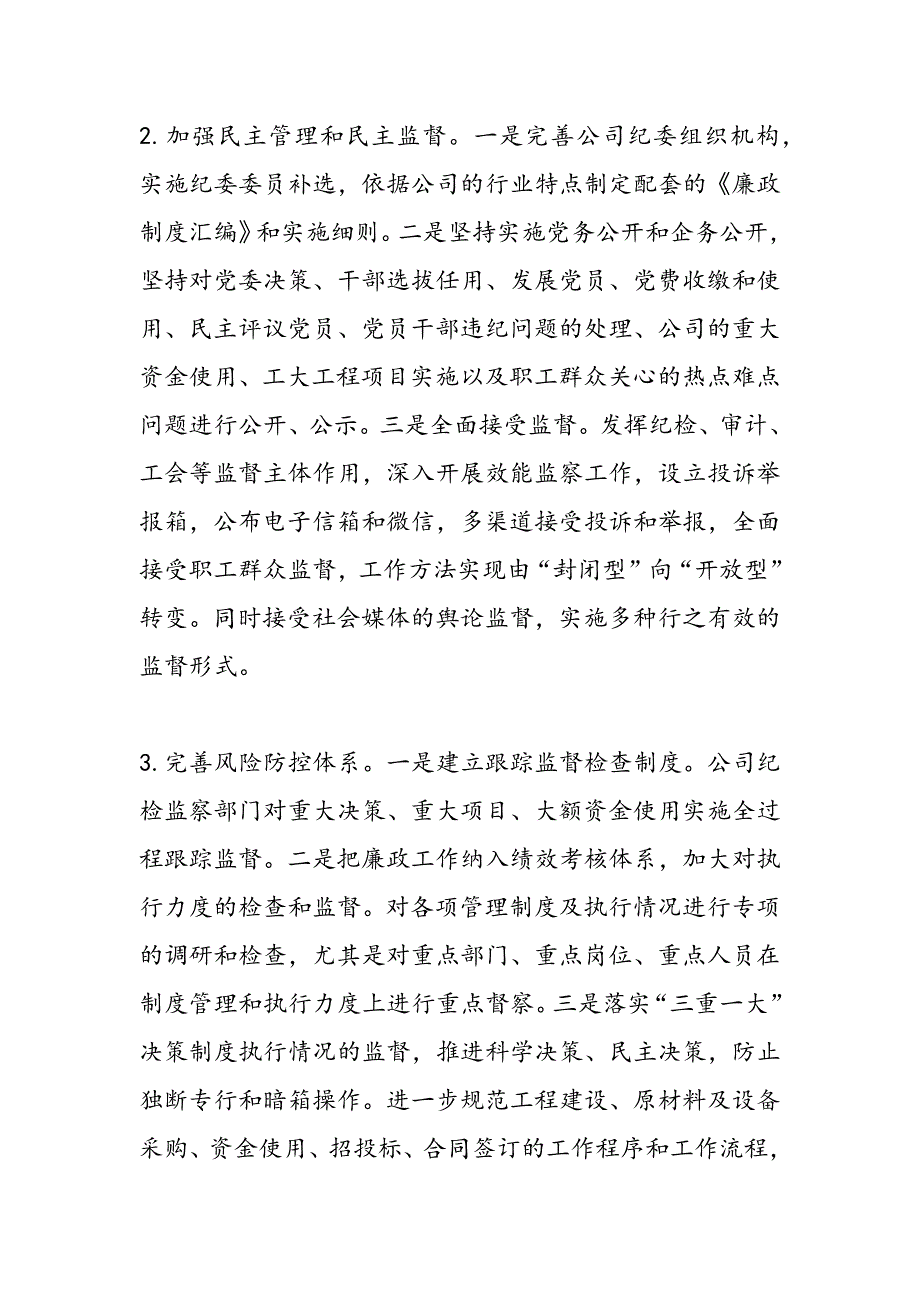 2. 加强民主管理和民主监督。一是完善公司纪委组织机构，实施纪委委员补选，依据公司的行业特点制定配套的《廉政制度汇编》和实施细则。二是坚持实施党务公开和企务公开，坚持对党委决策、干部选拔任用、发展党员、党费收缴和使用、民主评议党员、党员干部违纪问题的处理、公司的重大资金使用、工大工程项目实施以及职工群众关心的热点难点问题进行公开、公示。三是全面接受监督。发挥纪检、审计、工会等监督主体作用，深入开展效能监察工作，设立投诉举报箱，公布电子信箱和微信，多渠道接受投诉和举报，全面接受职工群众监督，工作方法实现由“封闭型”向“开放型”转变。同时接受社会媒体的舆论监督，实施多种行之有效的监督形式。

3. 完善风险防控体系。一是建立跟踪监督检查制度。公司纪检监察部门对重大决策、重大项目、大额资金使用实施全过程跟踪监督。二是把廉政工作纳入绩效考核体系，加大对执行力度的检查和监督。对各项管理制度及执行情况进行专项的调研和检查，尤其是对重点部门、重点岗位、重点人员在制度管理和执行力度上进行重点督察。三是落实“三重一大”决策制度执行情况的监督，推进科学决策、民主决策，防止独断专行和暗箱操作。进一步规范工程建设、原材料及设备采购、资金使用、招投标、合同签订的工作程序和工作流程，